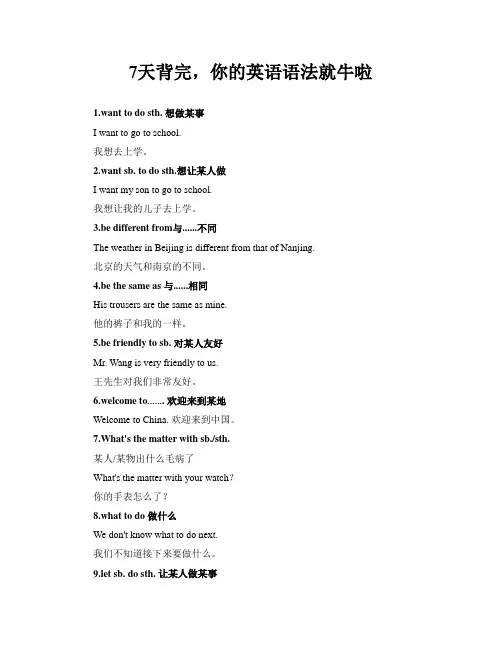 7天背完，你的英语语法就牛啦

1.want to do sth. 想做某事

I want to go to school.

我想去上学。

2.want sb. to do sth.想让某人做

I want my son to go to school.

我想让我的儿子去上学。

3.be different from与......不同

The weather in Beijing is different from that of Nanjing.

北京的天气和南京的不同。

4.be the same as 与......相同

His trousers are the same as mine.

他的裤子和我的一样。

5.be friendly to sb. 对某人友好

Mr. Wang is very friendly to us.

王先生对我们非常友好。

6.welcome to....... 欢迎来到某地

Welcome to China. 欢迎来到中国。

7.What's the matter with sb./sth.

某人/某物出什么毛病了

What's the matter with your watch?

你的手表怎么了？

8.what to do 做什么

We don't know what to do next.

我们不知道接下来要做什么。

9.let sb. do sth. 让某人做某事